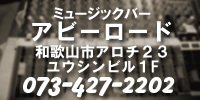 ミュージックバー
アビーロード
和歌山市アロチ２３
ユウシンビル１F
073-427-2202